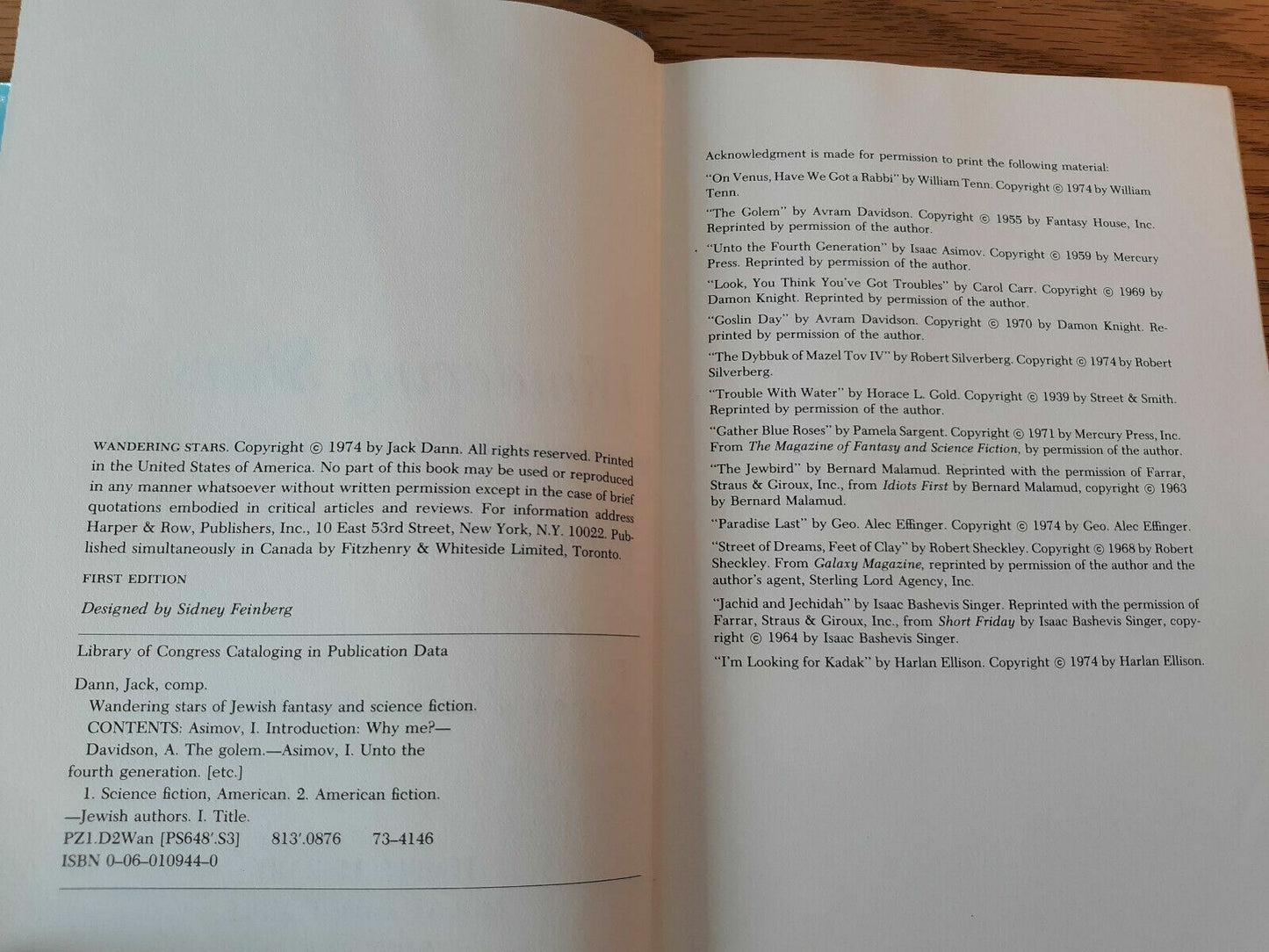 WANDERING STARS. Copyright © 1974 by Jack Dann. All rights reserved. Printed in the United States of America. No part of this book may be used or reproduced in any manner whatsoever without written permission except in the case of brief quotations embodied in critical articles and reviews. For information address Harper & Row, Publishers, Inc., 10 East 53rd Street, New York, N.Y. 10022. Published simultaneously in Canada by Fitzhenry & Whiteside Limited, Toronto.

FIRST EDITION

Designed by Sidney Feinberg

Library of Congress Cataloging in Publication Data

Dann, Jack, comp.
Wandering stars of Jewish fantasy and science fiction.
CONTENTS: Asimov, I. Introduction: Why me?—Davidson, A. The golem.—Asimov, I. Unto the fourth generation. [etc.]
1. Science fiction, American. 2. American fiction.—Jewish authors. I. Title.
PZ1.D2Wan [PS648'.S3] 813'.0876 73-4146
ISBN 0-06-010944-0

Acknowledgment is made for permission to print the following material:

"On Venus, Have We Got a Rabbi" by William Tenn. Copyright © 1974 by William Tenn.

"The Golem" by Avram Davidson. Copyright © 1955 by Fantasy House, Inc. Reprinted by permission of the author.

"Unto the Fourth Generation" by Isaac Asimov. Copyright © 1959 by Mercury Press. Reprinted by permission of the author.

"Look, You Think You've Got Troubles" by Carol Carr. Copyright © 1969 by Damon Knight. Reprinted by permission of the author.

"Goslin Day" by Avram Davidson. Copyright © 1970 by Damon Knight. Reprinted by permission of the author.

"The Dybbuk of Mazel Tov IV" by Robert Silverberg. Copyright © 1974 by Robert Silverberg.

"Trouble With Water" by Horace L. Gold. Copyright © 1939 by Street & Smith. Reprinted by permission of the author.

"Gather Blue Roses" by Pamela Sargent. Copyright © 1971 by Mercury Press, Inc. From The Magazine of Fantasy and Science Fiction, by permission of the author.

"The Jewbird" by Bernard Malamud. Reprinted with the permission of Farrar, Straus & Giroux, Inc., from Idiots First by Bernard Malamud, copyright © 1963 by Bernard Malamud.

"Paradise Last" by Geo. Alec Effinger. Copyright © 1974 by Geo. Alec Effinger.

"Street of Dreams, Feet of Clay" by Robert Sheckley. Copyright © 1968 by Robert Sheckley. From Galaxy Magazine, reprinted by permission of the author and the author's agent, Sterling Lord Agency, Inc.

"Jachid and Jechidah" by Isaac Bashevis Singer. Reprinted with the permission of Farrar, Straus & Giroux, Inc., from Short Friday by Isaac Bashevis Singer, copyright © 1964 by Isaac Bashevis Singer.

"I'm Looking for Kadak" by Harlan Ellison. Copyright © 1974 by Harlan Ellison.